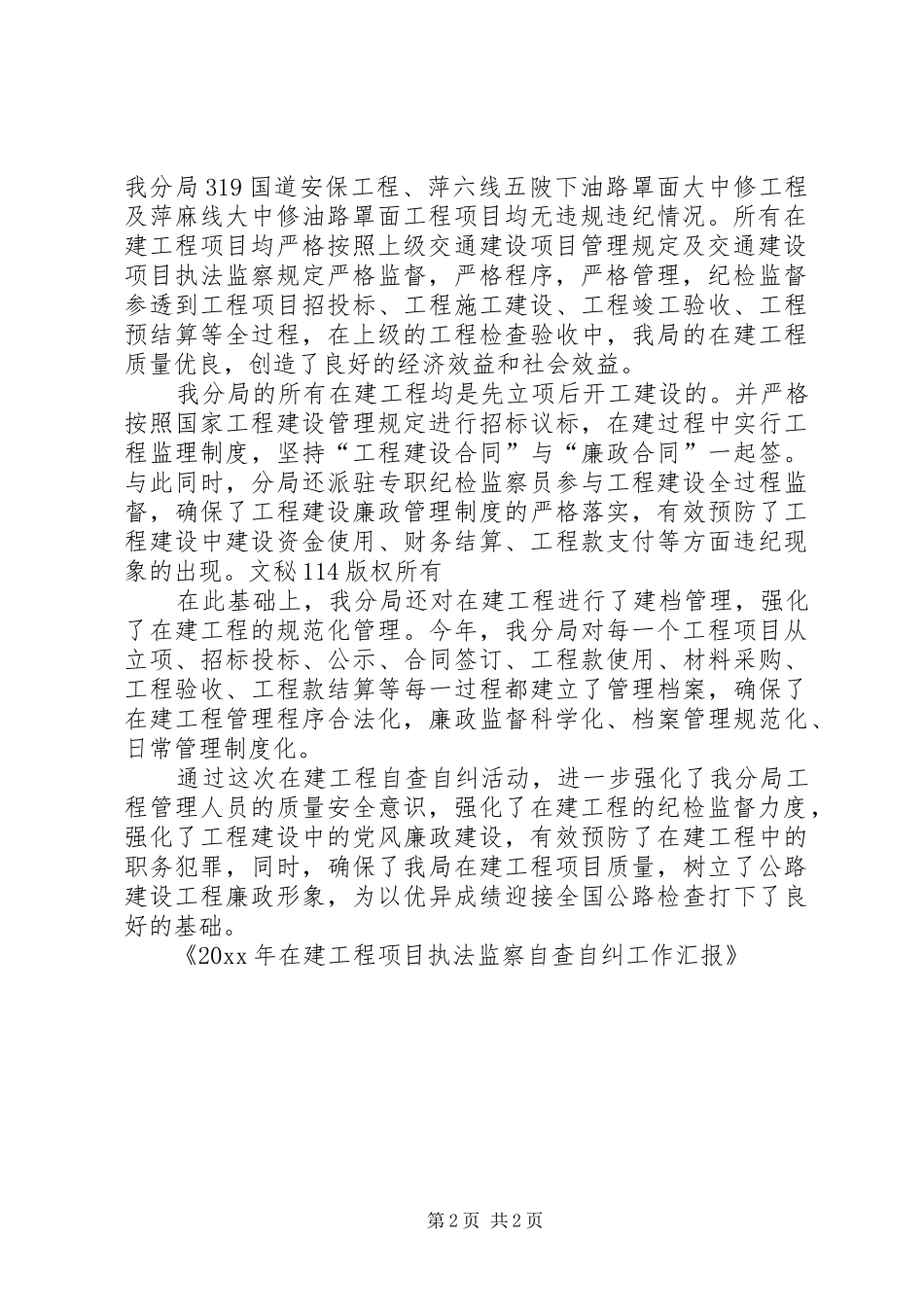 我分局319国道安保工程、萍六线五陂下油路罩面大中修工程及萍麻线大中修油路罩面工程项目均无违规违纪情况。所有在建工程项目均严格按照上级交通建设项目管理规定及交通建设项目执法监察规定严格监督，严格程序，严格管理，纪检监督参透到工程项目招投标、工程施工建设、工程竣工验收、工程预结算等全过程，在上级的工程检查验收中，我局的在建工程质量优良，创造了良好的经济效益和社会效益。

我分局的所有在建工程均是先立项后开工建设的。并严格按照国家工程建设管理规定进行招标议标，在建过程中实行工程监理制度，坚持“工程建设合同”与“廉政合同”一起签。与此同时，分局还派驻专职纪检监察员参与工程建设全过程监督，确保了工程建设廉政管理制度的严格落实，有效预防了工程建设中建设资金使用、财务结算、工程款支付等方面违纪现象的出现。文秘114版权所有

在此基础上，我分局还对在建工程进行了建档管理，强化了在建工程的规范化管理。今年，我分局对每一个工程项目从立项、招标投标、公示、合同签订、工程款使用、材料采购、工程验收、工程款结算等每一过程都建立了管理档案，确保了在建工程管理程序合法化，廉政监督科学化、档案管理规范化、日常管理制度化。

通过这次在建工程自查自纠活动，进一步强化了我分局工程管理人员的质量安全意识，强化了在建工程的纪检监督力度，强化了工程建设中的党风廉政建设，有效预防了在建工程中的职务犯罪，同时，确保了我局在建工程项目质量，树立了公路建设工程廉政形象，为以优异成绩迎接全国公路检查打下了良好的基础。

《20xx年在建工程项目执法监察自查自纠工作汇报》

第2页 共2页